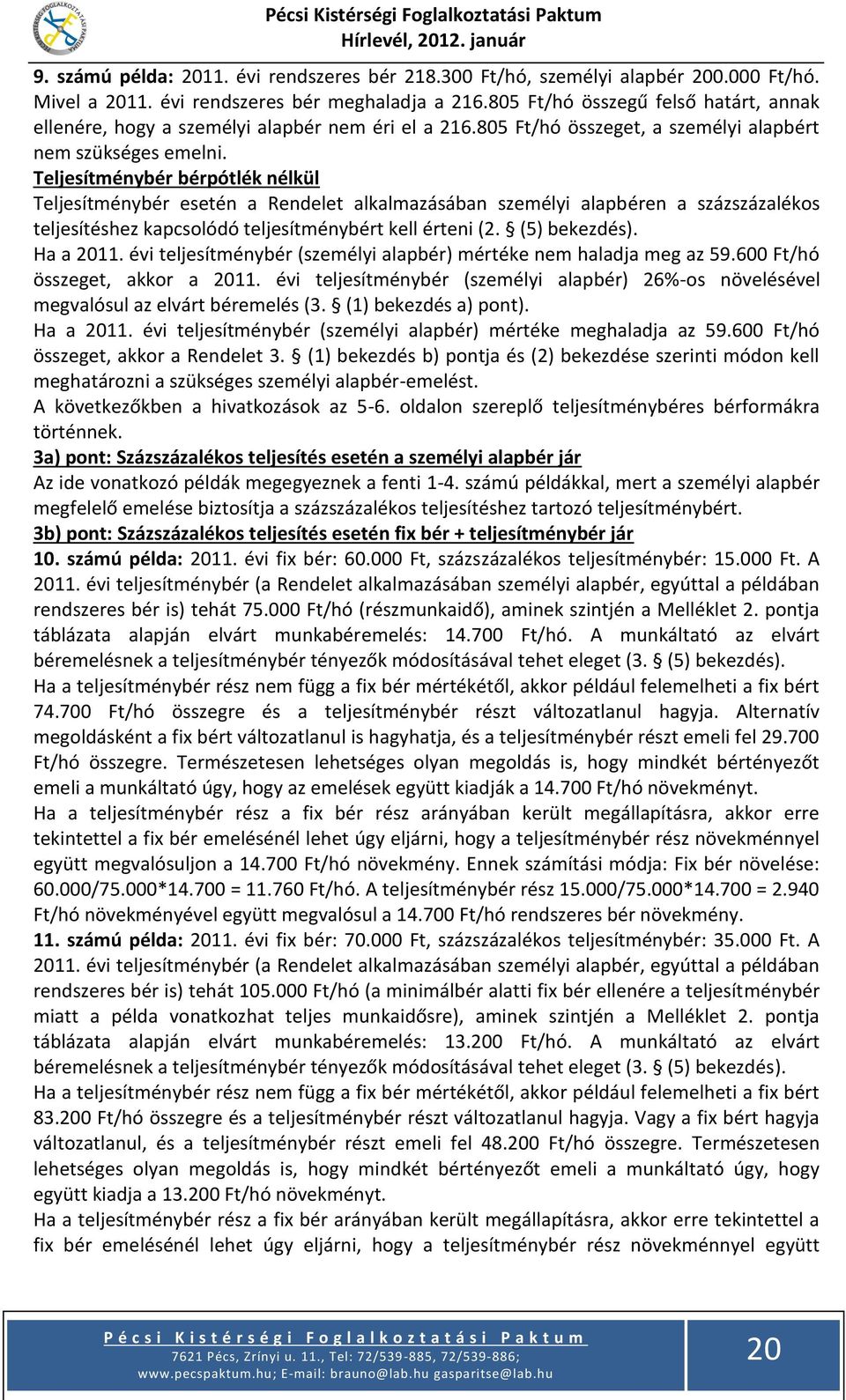 Pécsi Kistérségi Foglalkoztatási Paktum
Hírlevél, 2012. január

9. számú példa: 2011. évi rendszeres bér 218.300 Ft/hó, személyi alapbér 200.000 Ft/hó. Mivel a 2011. évi rendszeres bér meghaladja a 216.805 Ft/hó összegű felső határt, annak ellenére, hogy a személyi alapbér nem éri el a 216.805 Ft/hó összeget, a személyi alapbért nem szükséges emelni.

Teljesítménybér bérpótlék nélkül

Teljesítménybér esetén a Rendelet alkalmazásában személyi alapbéren a százszázalékos teljesítéshez kapcsolódó teljesítménybért kell érteni (2. § (5) bekezdés).

Ha a 2011. évi teljesítménybér (személyi alapbér) mértéke nem haladja meg az 59.600 Ft/hó összeget, akkor a 2011. évi teljesítménybér (személyi alapbér) 26%-os növelésével megvalósul az elvárt béremelés (3. § (1) bekezdés a) pont).

Ha a 2011. évi teljesítménybér (személyi alapbér) mértéke meghaladja az 59.600 Ft/hó összeget, akkor a Rendelet 3. § (1) bekezdés b) pontja és (2) bekezdése szerinti módon kell meghatározni a szükséges személyi alapbér-emelést.

A következőkben a hivatkozások az 5-6. oldalon szereplő teljesítménybéres bérformákra történnek.

3a) pont: Százszázalékos teljesítés esetén a személyi alapbér jár

Az ide vonatkozó példák megegyeznek a fenti 1-4. számú példákkal, mert a személyi alapbér megfelelő emelése biztosítja a százszázalékos teljesítéshez tartozó teljesítménybért.

3b) pont: Százszázalékos teljesítés esetén fix bér + teljesítménybér jár

10. számú példa: 2011. évi fix bér: 60.000 Ft, százszázalékos teljesítménybér: 15.000 Ft. A 2011. évi teljesítménybér (a Rendelet alkalmazásában személyi alapbér, egyúttal a példában rendszeres bér is) tehát 75.000 Ft/hó (részmunkaidő), aminek szintjén a Melléklet 2. pontja táblázata alapján elvárt munkabéremelés: 14.700 Ft/hó. A munkáltató az elvárt béremelésnek a teljesítménybér tényezők módosításával tehet eleget (3. § (5) bekezdés).

Ha a teljesítménybér rész nem függ a fix bér mértékétől, akkor például felemelheti a fix bért 74.700 Ft/hó összegre és a teljesítménybér részt változatlanul hagyja. Alternatív megoldásként a fix bért változatlanul is hagyhatja, és a teljesítménybér részt emeli fel 29.700 Ft/hó összegre. Természetesen lehetséges olyan megoldás is, hogy mindkét bértényezőt emeli a munkáltató úgy, hogy az emelések együtt kiadják a 14.700 Ft/hó növekményt.

Ha a teljesítménybér rész a fix bér rész arányában került megállapításra, akkor erre tekintettel a fix bér emelésénél lehet úgy eljárni, hogy a teljesítménybér rész növekménnyel együtt megvalósuljon a 14.700 Ft/hó növekmény. Ennek számítási módja: Fix bér növelése: 60.000/75.000*14.700 = 11.760 Ft/hó. A teljesítménybér rész 15.000/75.000*14.700 = 2.940 Ft/hó növekményével együtt megvalósul a 14.700 Ft/hó rendszeres bér növekmény.

11. számú példa: 2011. évi fix bér: 70.000 Ft, százszázalékos teljesítménybér: 35.000 Ft. A 2011. évi teljesítménybér (a Rendelet alkalmazásában személyi alapbér, egyúttal a példában rendszeres bér is) tehát 105.000 Ft/hó (a minimálbér alatti fix bér ellenére a teljesítménybér miatt a példa vonatkozhat teljes munkaidősre), aminek szintjén a Melléklet 2. pontja táblázata alapján elvárt munkabéremelés: 13.200 Ft/hó. A munkáltató az elvárt béremelésnek a teljesítménybér tényezők módosításával tehet eleget (3. § (5) bekezdés).

Ha a teljesítménybér rész nem függ a fix bér mértékétől, akkor például felemelheti a fix bért 83.200 Ft/hó összegre és a teljesítménybér részt változatlanul hagyja. Vagy a fix bért hagyja változatlanul, és a teljesítménybér részt emeli fel 48.200 Ft/hó összegre. Természetesen lehetséges olyan megoldás is, hogy mindkét bértényezőt emeli a munkáltató úgy, hogy együtt kiadja a 13.200 Ft/hó növekményt.

Ha a teljesítménybér rész a fix bér arányában került megállapításra, akkor erre tekintettel a fix bér emelésénél lehet úgy eljárni, hogy a teljesítménybér rész növekménnyel együtt

Pécsi Kistérségi Foglalkoztatási Paktum
7621 Pécs, Zrínyi u. 11., Tel: 72/539-885, 72/539-886;
www.pecspaktum.hu; E-mail: brauno@lab.hu gasparitse@lab.hu
20